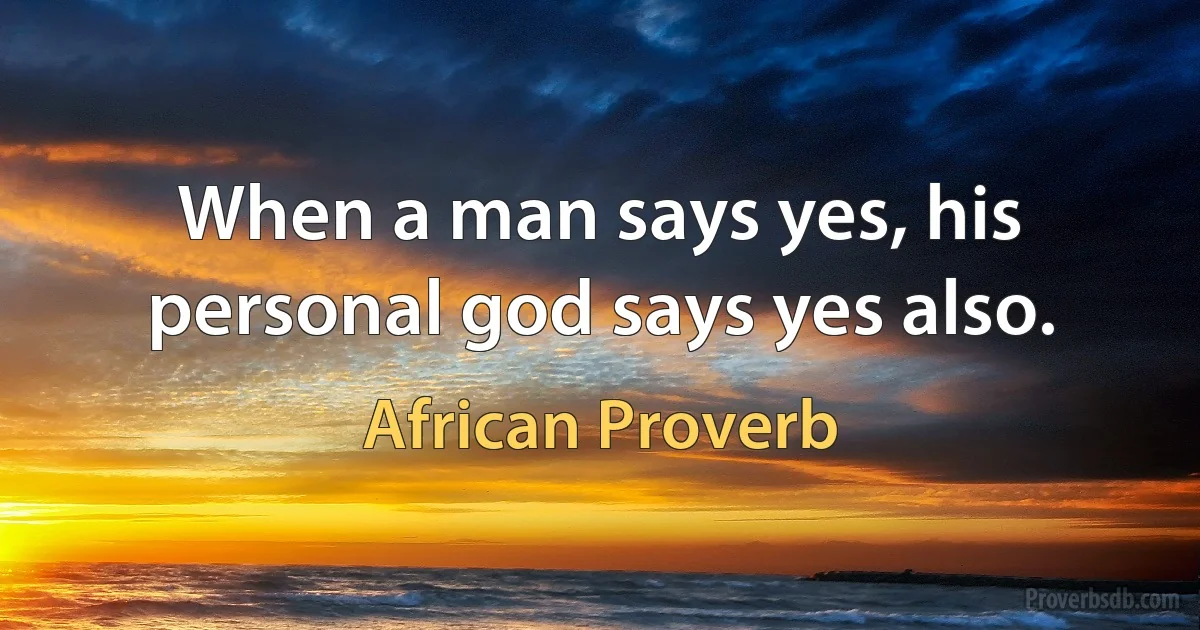 When a man says yes, his personal god says yes also.

African Proverb

Proverbsdb.com